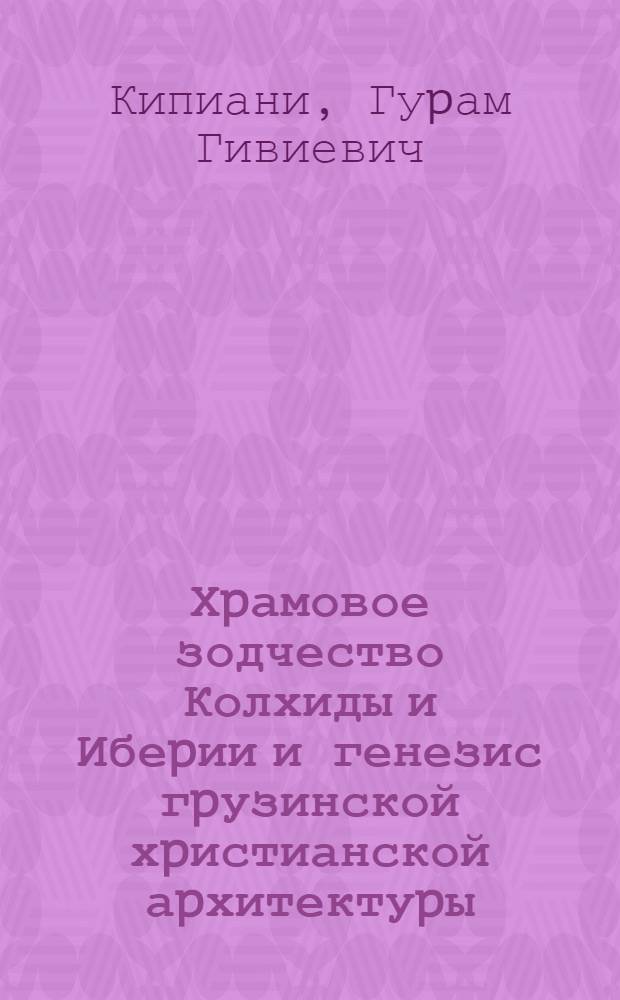 Кипиани, Гурам Гивиевич

Храмовое зодчество Колхиды и Иберии и генезис грузинской христианской архитектуры